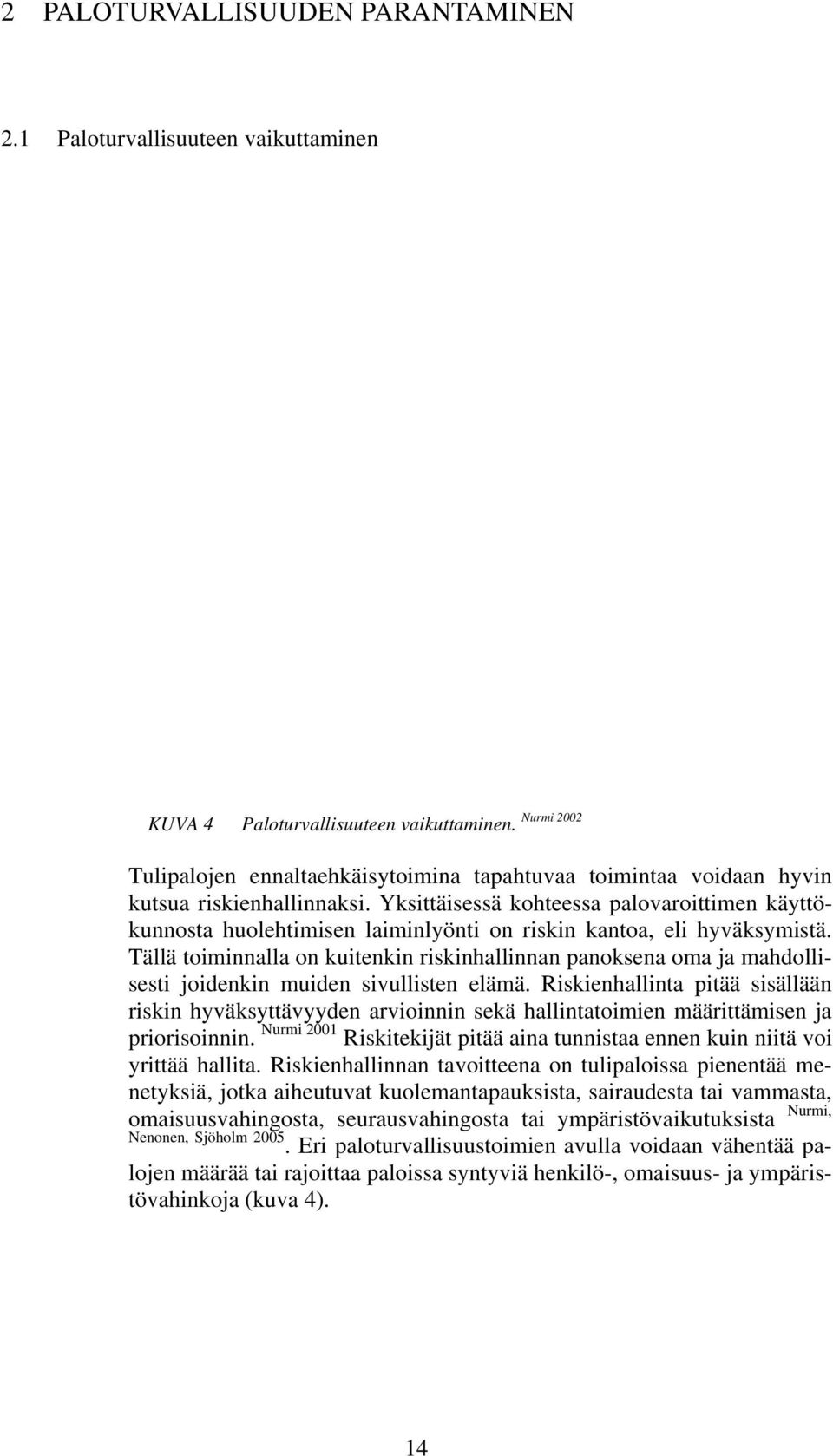 2 PALOTURVALLISUUDEN PARANTAMINEN

2.1 Paloturvallisuuteen vaikuttaminen

KUVA 4 Paloturvallisuuteen vaikuttaminen. Nurmi 2002

Tulipalojen ennaltaehkäisytoimina tapahtuvaa toimintaa voidaan hyvin kutsua riskienhallinnaksi. Yksittäisessä kohteessa palovaroittimen käyttökunnosta huolehtimisen laiminlyönti on riskin kantoa, eli hyväksymistä. Tällä toiminnalla on kuitenkin riskinhallinnan panoksena oma ja mahdollisesti joidenkin muiden sivullisten elämä. Riskienhallinta pitää sisällään riskin hyväksyttävyyden arvioinnin sekä hallintatoimien määrittämisen ja priorisoinnin. Nurmi 2001 Riskitekijät pitää aina tunnistaa ennen kuin niitä voi yrittää hallita. Riskienhallinnan tavoitteena on tulipaloissa pienentää menetyksiä, jotka aiheutuvat kuolemantapauksista, sairaudesta tai vammasta, omaisuusvahingosta, seurausvahingosta tai ympäristövaikutuksista Nurmi, Nenonen, Sjöholm 2005. Eri paloturvallisuustoimien avulla voidaan vähentää palojen määrää tai rajoittaa paloissa syntyviä henkilö-, omaisuus- ja ympäristövahinkoja (kuva 4).

14